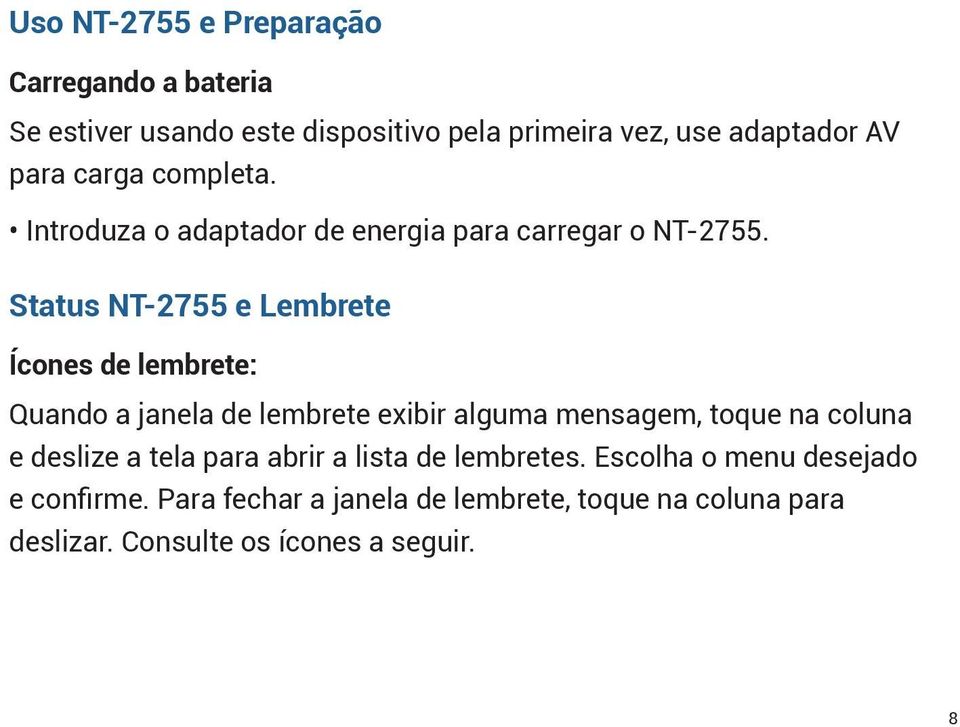 Uso NT-2755 e Preparação

Carregando a bateria

Se estiver usando este dispositivo pela primeira vez, use adaptador AV para carga completa.

• Introduza o adaptador de energia para carregar o NT-2755.

Status NT-2755 e Lembrete

Ícones de lembrete:

Quando a janela de lembrete exibir alguma mensagem, toque na coluna e deslize a tela para abrir a lista de lembretes. Escolha o menu desejado e confirme. Para fechar a janela de lembrete, toque na coluna para deslizar. Consulte os ícones a seguir.

8